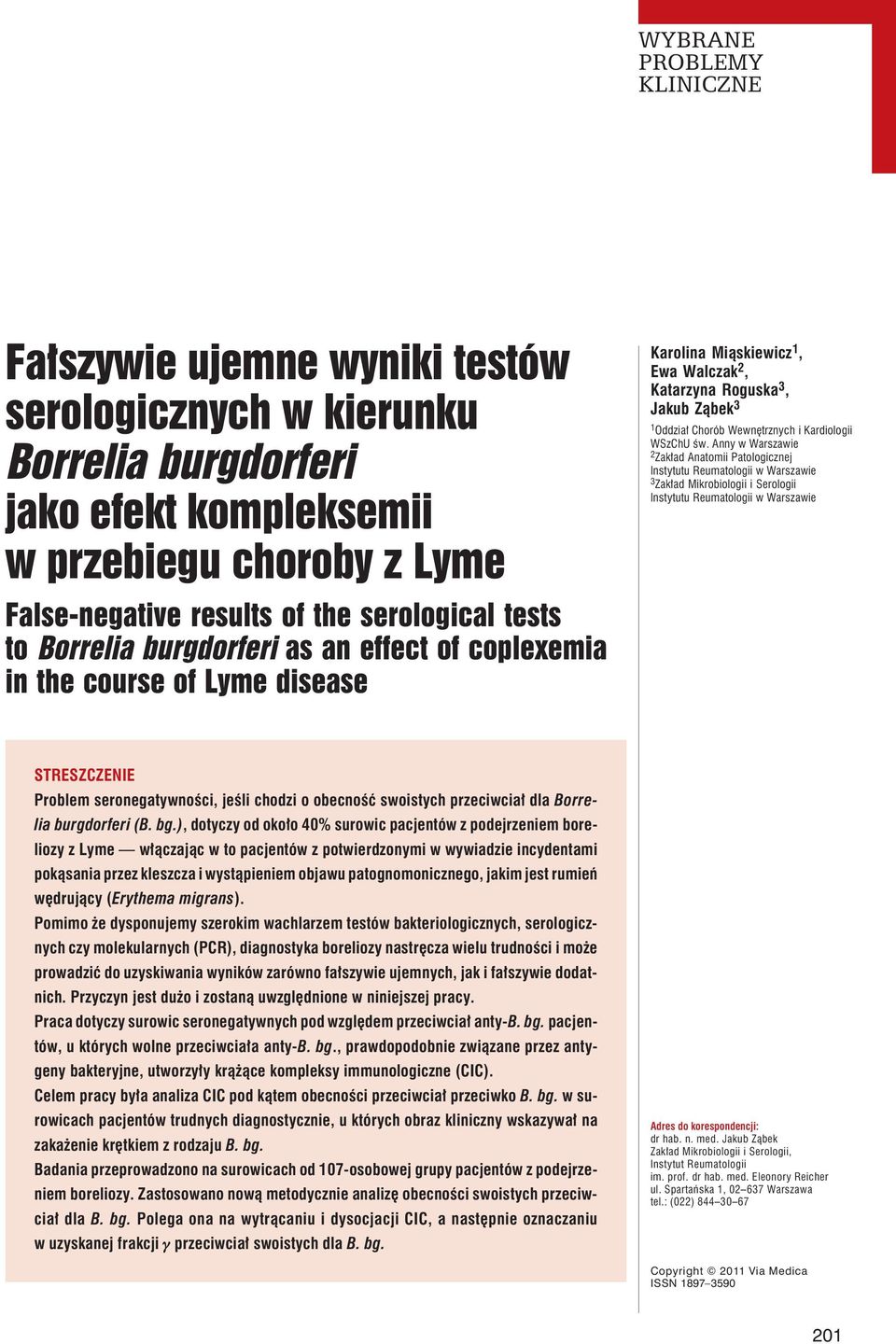 WYBRANE PROBLEMY KLINICZNE

Fałszywie ujemne wyniki testów serologicznych w kierunku Borrelia burgdorferi jako efekt kompleksemii w przebiegu choroby z Lyme

False-negative results of the serological tests to Borrelia burgdorferi as an effect of coplexemia in the course of Lyme disease

Karolina Miąskiewicz$^1$, Ewa Walczak$^2$, Katarzyna Roguska$^3$, Jakub Ząbek$^3$

$^1$Oddział Chorób Wewnętrznych i Kardiologii WSzChU św. Anny w Warszawie
$^2$Zakład Anatomii Patologicznej Instytutu Reumatologii w Warszawie
$^3$Zakład Mikrobiologii i Serologii Instytutu Reumatologii w Warszawie

STRESZCZENIE

Problem seronegatywności, jeśli chodzi o obecność swoistych przeciwciał dla Borrelia burgdorferi (B. bg.), dotyczy od około 40% surowic pacjentów z podejrzeniem boreliozy z Lyme — włączając w to pacjentów z potwierdzonymi w wywiadzie incydentami pokąsania przez kleszcza i wystąpieniem objawu patognomonicznego, jakim jest rumień wędrujący (Erythema migrans).

Pomimo że dysponujemy szerokim wachlarzem testów bakteriologicznych, serologicznych czy molekularnych (PCR), diagnostyka boreliozy nastręcza wielu trudności i może prowadzić do uzyskiwania wyników zarówno fałszywie ujemnych, jak i fałszywie dodatnich. Przyczyn jest dużo i zostaną uwzględnione w niniejszej pracy.

Praca dotyczy surowic seronegatywnych pod względem przeciwciał anty-B. bg. pacjentów, u których wolne przeciwciała anty-B. bg., prawdopodobnie związane przez antygeny bakteryjne, utworzyły krążące kompleksy immunologiczne (CIC).

Celem pracy była analiza CIC pod kątem obecności przeciwciał przeciwko B. bg. w surowicach pacjentów trudnych diagnostycznie, u których obraz kliniczny wskazywał na zakażenie krętkiem z rodzaju B. bg.

Badania przeprowadzono na surowicach od 107-osobowej grupy pacjentów z podejrzeniem boreliozy. Zastosowano nową metodycznie analizę obecności swoistych przeciwciał dla B. bg. Polega ona na wytrącaniu i dysocjacji CIC, a następnie oznaczaniu w uzyskanej frakcji $\gamma$ przeciwciał swoistych dla B. bg.

Adres do korespondencji:
dr hab. n. med. Jakub Ząbek
Zakład Mikrobiologii i Serologii,
Instytut Reumatologii
im. prof. dr hab. med. Eleonory Reicher
ul. Spartańska 1, 02–637 Warszawa
tel.: (022) 844–30–67

Copyright © 2011 Via Medica
ISSN 1897–3590

201